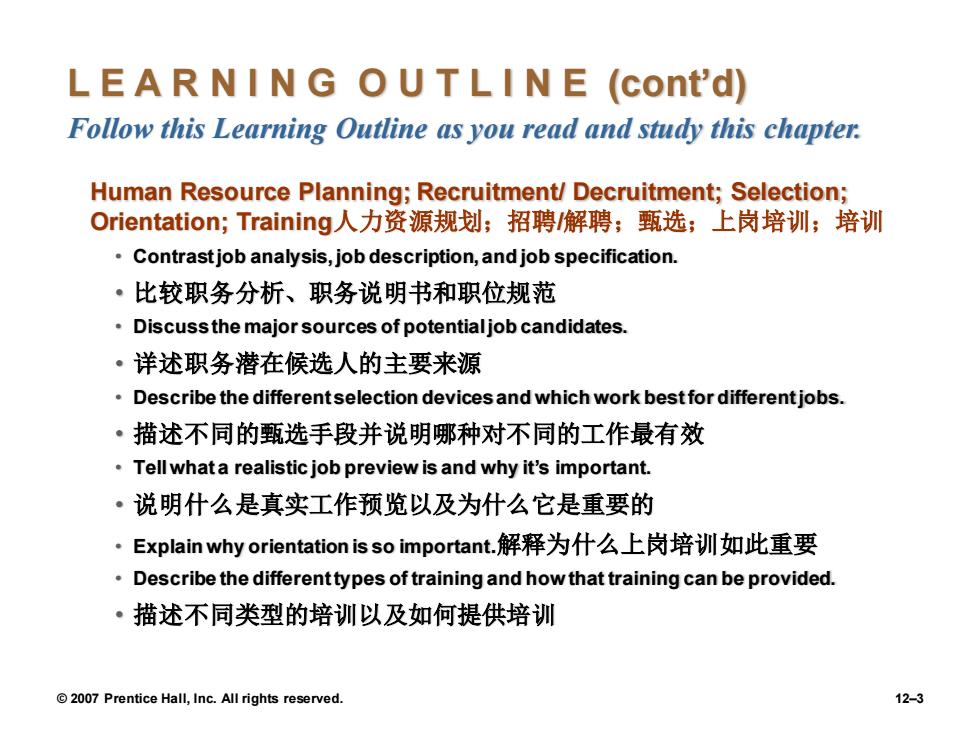 L E A R N I N G  O U T L I N E (cont'd)
Follow this Learning Outline as you read and study this chapter.

Human Resource Planning; Recruitment/ Decruitment; Selection; Orientation; Training人力资源规划；招聘/解聘；甄选；上岗培训；培训

• Contrast job analysis, job description, and job specification.
• 比较职务分析、职务说明书和职位规范
• Discuss the major sources of potential job candidates.
• 详述职务潜在候选人的主要来源
• Describe the different selection devices and which work best for different jobs.
• 描述不同的甄选手段并说明哪种对不同的工作最有效
• Tell what a realistic job preview is and why it's important.
• 说明什么是真实工作预览以及为什么它是重要的
• Explain why orientation is so important.解释为什么上岗培训如此重要
• Describe the different types of training and how that training can be provided.
• 描述不同类型的培训以及如何提供培训

© 2007 Prentice Hall, Inc. All rights reserved.

12–3